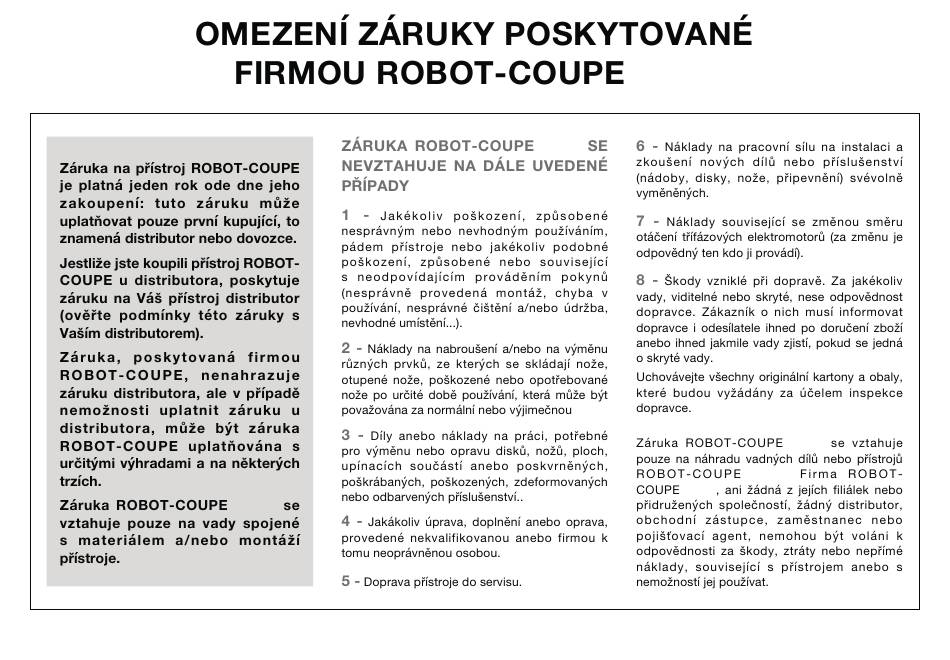 OMEZENÍ ZÁRUKY POSKYTOVANÉ FIRMOU ROBOT-COUPE

Záruka na přístroj ROBOT-COUPE je platná jeden rok ode dne jeho zakoupení: tuto záruku může uplatňovat pouze první kupující, to znamená distributor nebo dovozce.

Jestliže jste koupili přístroj ROBOT-COUPE u distributora, poskytuje záruku na Váš přístroj distributor (ověřte podmínky této záruky s Vaším distributorem).

Záruka, poskytovaná firmou ROBOT-COUPE, nenahrazuje záruku distributora, ale v případě nemožnosti uplatnit záruku u distributora, může být záruka ROBOT-COUPE uplatňována s určitými výhradami a na některých trzích.

Záruka ROBOT-COUPE se vztahuje pouze na vady spojené s materiálem a/nebo montáží přístroje.

ZÁRUKA ROBOT-COUPE SE NEVZTAHUJE NA DÁLE UVEDENÉ PŘÍPADY

1 - Jakékoliv poškození, způsobené nesprávným nebo nevhodným používáním, pádem přístroje nebo jakékoliv podobné poškození, způsobené nebo související s neodpovídajícím prováděním pokynů (nesprávně provedená montáž, chyba v používání, nesprávné čištění a/nebo údržba, nevhodné umístění...).

2 - Náklady na nabroušení a/nebo na výměnu různých prvků, ze kterých se skládají nože, otupené nože, poškozené nebo opotřebované nože po určité době používání, která může být považována za normální nebo výjimečnou

3 - Díly anebo náklady na práci, potřebné pro výměnu nebo opravu disků, nožů, ploch, upínacích součástí anebo poskvrněných, poškrábaných, poškozených, zdeformovaných nebo odbarvených příslušenství..

4 - Jakákoliv úprava, doplnění anebo oprava, provedené nekvalifikovanou anebo firmou k tomu neoprávněnou osobou.

5 - Doprava přístroje do servisu.

6 - Náklady na pracovní sílu na instalaci a zkoušení nových dílů nebo příslušenství (nádoby, disky, nože, připevnění) svévolně vyměněných.

7 - Náklady související se změnou směru otáčení třífázových elektromotorů (za změnu je odpovědný ten kdo ji provádí).

8 - Škody vzniklé při dopravě. Za jakékoliv vady, viditelné nebo skryté, nese odpovědnost dopravce. Zákazník o nich musí informovat dopravce i odesílatele ihned po doručení zboží anebo ihned jakmile vady zjistí, pokud se jedná o skryté vady.

Uchovávejte všechny originální kartony a obaly, které budou vyžádány za účelem inspekce dopravce.

Záruka ROBOT-COUPE se vztahuje pouze na náhradu vadných dílů nebo přístrojů ROBOT-COUPE Firma ROBOT-COUPE , ani žádná z jejích filiálek nebo přidružených společností, žádný distributor, obchodní zástupce, zaměstnanec nebo pojišťovací agent, nemohou být voláni k odpovědnosti za škody, ztráty nebo nepřímé náklady, související s přístrojem anebo s nemožností jej používat.